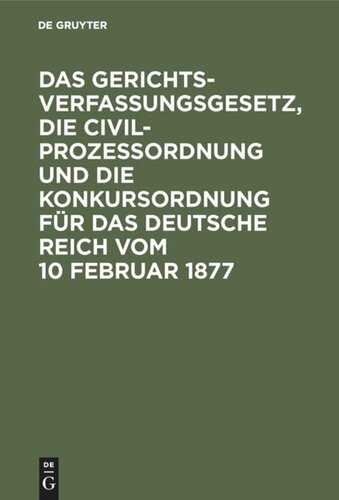 DE GRUYTER

DAS GERICHTSVERFASSUNGSGESETZ, DIE CIVILPROZESSORDNUNG UND DIE KONKURSORDNUNG FÜR DAS DEUTSCHE REICH VOM 10 FEBRUAR 1877

DE G